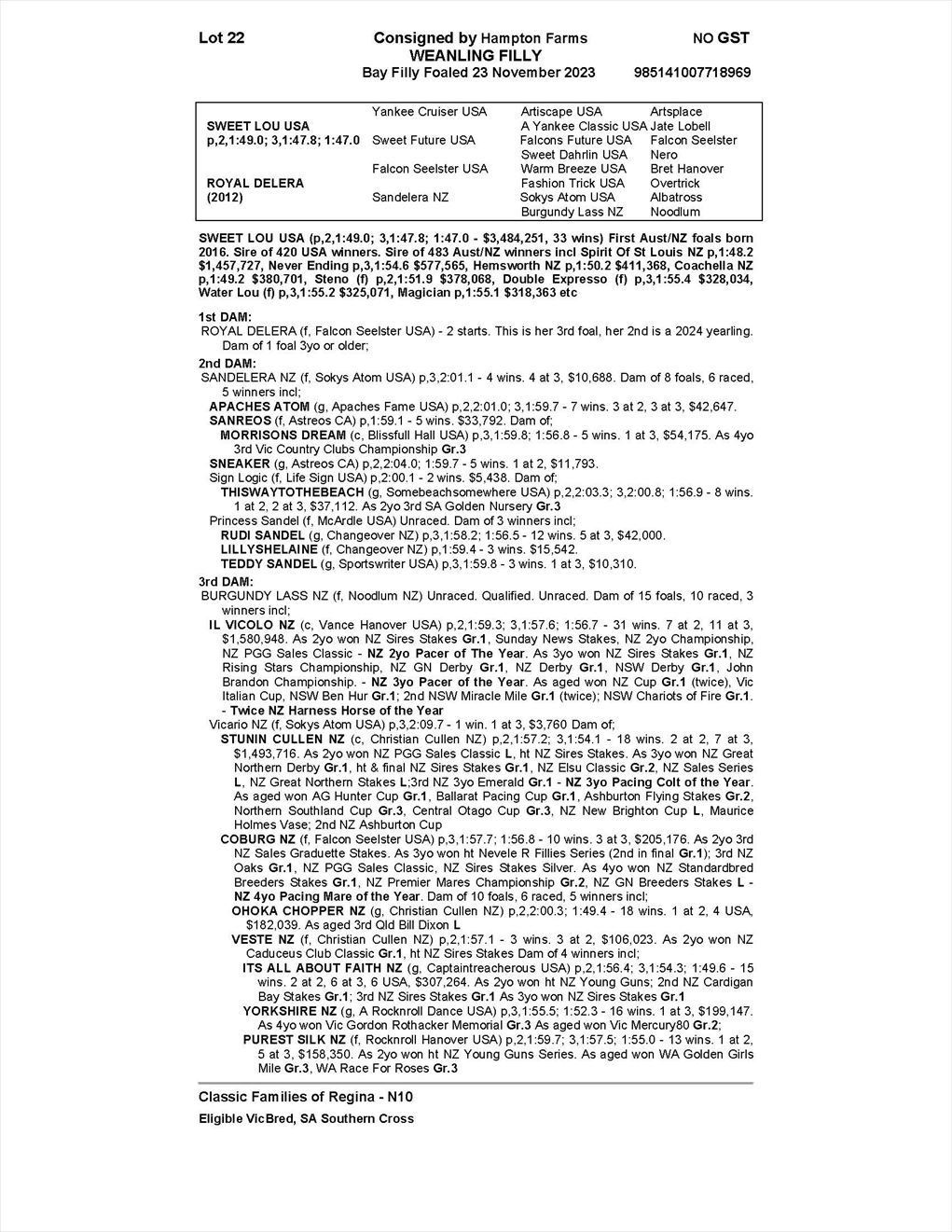 Lot 22 Consigned by Hampton Farms NO GST
WEANLING FILLY
Bay Filly Foaled 23 November 2023 985141007718969

| | | | |
|---|---|---|---|
| | Yankee Cruiser USA | Artiscape USA | Artsplace |
| SWEET LOU USA | | A Yankee Classic USA | Jate Lobell |
| p,2,1:49.0; 3,1:47.8; 1:47.0 | Sweet Future USA | Falcons Future USA | Falcon Seelster |
| | | Sweet Dahrlin USA | Nero |
| | Falcon Seelster USA | Warm Breeze USA | Bret Hanover |
| ROYAL DELERA | | Fashion Trick USA | Overtrick |
| (2012) | Sandelera NZ | Sokys Atom USA | Albatross |
| | | Burgundy Lass NZ | Noodlum |

SWEET LOU USA (p,2,1:49.0; 3,1:47.8; 1:47.0 - $3,484,251, 33 wins) First Aust/NZ foals born 2016. Sire of 420 USA winners. Sire of 483 Aust/NZ winners incl Spirit Of St Louis NZ p,1:48.2 $1,457,727, Never Ending p,3,1:54.6 $577,565, Hemsworth NZ p,1:50.2 $411,368, Coachella NZ p,1:49.2 $380,701, Steno (f) p,2,1:51.9 $378,068, Double Expresso (f) p,3,1:55.4 $328,034, Water Lou (f) p,3,1:55.2 $325,071, Magician p,1:55.1 $318,363 etc

1st DAM:
ROYAL DELERA (f, Falcon Seelster USA) - 2 starts. This is her 3rd foal, her 2nd is a 2024 yearling. Dam of 1 foal 3yo or older;

2nd DAM:
SANDELERA NZ (f, Sokys Atom USA) p,3,2:01.1 - 4 wins. 4 at 3, $10,688. Dam of 8 foals, 6 raced, 5 winners incl;
APACHES ATOM (g, Apaches Fame USA) p,2,2:01.0; 3,1:59.7 - 7 wins. 3 at 2, 3 at 3, $42,647.
SANREOS (f, Astreos CA) p,1:59.1 - 5 wins. $33,792. Dam of;
MORRISONS DREAM (c, Blissfull Hall USA) p,3,1:59.8; 1:56.8 - 5 wins. 1 at 3, $54,175. As 4yo 3rd Vic Country Clubs Championship Gr.3
SNEAKER (g, Astreos CA) p,2,2:04.0; 1:59.7 - 5 wins. 1 at 2, $11,793.
Sign Logic (f, Life Sign USA) p,2:00.1 - 2 wins. $5,438. Dam of;
THISWAYTOTHEBEACH (g, Somebeachsomewhere USA) p,2,2:03.3; 3,2:00.8; 1:56.9 - 8 wins. 1 at 2, 2 at 3, $37,112. As 2yo 3rd SA Golden Nursery Gr.3
Princess Sandel (f, McArdle USA) Unraced. Dam of 3 winners incl;
RUDI SANDEL (g, Changeover NZ) p,3,1:58.2; 1:56.5 - 12 wins. 5 at 3, $42,000.
LILLYSHELAINE (f, Changeover NZ) p,1:59.4 - 3 wins. $15,542.
TEDDY SANDEL (g, Sportswriter USA) p,3,1:59.8 - 3 wins. 1 at 3, $10,310.

3rd DAM:
BURGUNDY LASS NZ (f, Noodlum NZ) Unraced. Qualified. Unraced. Dam of 15 foals, 10 raced, 3 winners incl;
IL VICOLO NZ (c, Vance Hanover USA) p,2,1:59.3; 3,1:57.6; 1:56.7 - 31 wins. 7 at 2, 11 at 3, $1,580,948. As 2yo won NZ Sires Stakes Gr.1, Sunday News Stakes, NZ 2yo Championship, NZ PGG Sales Classic - NZ 2yo Pacer of The Year. As 3yo won NZ Sires Stakes Gr.1, NZ Rising Stars Championship, NZ GN Derby Gr.1, NZ Derby Gr.1, NSW Derby Gr.1, John Brandon Championship. - NZ 3yo Pacer of the Year. As aged won NZ Cup Gr.1 (twice), Vic Italian Cup, NSW Ben Hur Gr.1; 2nd NSW Miracle Mile Gr.1 (twice); NSW Chariots of Fire Gr.1. - Twice NZ Harness Horse of the Year
Vicario NZ (f, Sokys Atom USA) p,3,2:09.7 - 1 win. 1 at 3, $3,760 Dam of;
STUNIN CULLEN NZ (c, Christian Cullen NZ) p,2,1:57.2; 3,1:54.1 - 18 wins. 2 at 2, 7 at 3, $1,493,716. As 2yo won NZ PGG Sales Classic L, ht NZ Sires Stakes. As 3yo won NZ Great Northern Derby Gr.1, ht & final NZ Sires Stakes Gr.1, NZ Elsu Classic Gr.2, NZ Sales Series L, NZ Great Northern Stakes L;3rd NZ 3yo Emerald Gr.1 - NZ 3yo Pacing Colt of the Year. As aged won AG Hunter Cup Gr.1, Ballarat Pacing Cup Gr.1, Ashburton Flying Stakes Gr.2, Northern Southland Cup Gr.3, Central Otago Cup Gr.3, NZ New Brighton Cup L, Maurice Holmes Vase; 2nd NZ Ashburton Cup
COBURG NZ (f, Falcon Seelster USA) p,3,1:57.7; 1:56.8 - 10 wins. 3 at 3, $205,176. As 2yo 3rd NZ Sales Graduette Stakes. As 3yo won ht Nevele R Fillies Series (2nd in final Gr.1); 3rd NZ Oaks Gr.1, NZ PGG Sales Classic, NZ Sires Stakes Silver. As 4yo won NZ Standardbred Breeders Stakes Gr.1, NZ Premier Mares Championship Gr.2, NZ GN Breeders Stakes L - NZ 4yo Pacing Mare of the Year. Dam of 10 foals, 6 raced, 5 winners incl;
OHOKA CHOPPER NZ (g, Christian Cullen NZ) p,2,2:00.3; 1:49.4 - 18 wins. 1 at 2, 4 USA, $182,039. As aged 3rd Qld Bill Dixon L
VESTE NZ (f, Christian Cullen NZ) p,2,1:57.1 - 3 wins. 3 at 2, $106,023. As 2yo won NZ Caduceus Club Classic Gr.1, ht NZ Sires Stakes Dam of 4 winners incl;
ITS ALL ABOUT FAITH NZ (g, Captaintreacherous USA) p,2,1:56.4; 3,1:54.3; 1:49.6 - 15 wins. 2 at 2, 6 at 3, 6 USA, $307,264. As 2yo won ht NZ Young Guns; 2nd NZ Cardigan Bay Stakes Gr.1; 3rd NZ Sires Stakes Gr.1 As 3yo won NZ Sires Stakes Gr.1
YORKSHIRE NZ (g, A Rocknroll Dance USA) p,3,1:55.5; 1:52.3 - 16 wins. 1 at 3, $199,147. As 4yo won Vic Gordon Rothacker Memorial Gr.3 As aged won Vic Mercury80 Gr.2;
PUREST SILK NZ (f, Rocknroll Hanover USA) p,2,1:59.7; 3,1:57.5; 1:55.0 - 13 wins. 1 at 2, 5 at 3, $158,350. As 2yo won ht NZ Young Guns Series. As aged won WA Golden Girls Mile Gr.3, WA Race For Roses Gr.3

Classic Families of Regina - N10
Eligible VicBred, SA Southern Cross